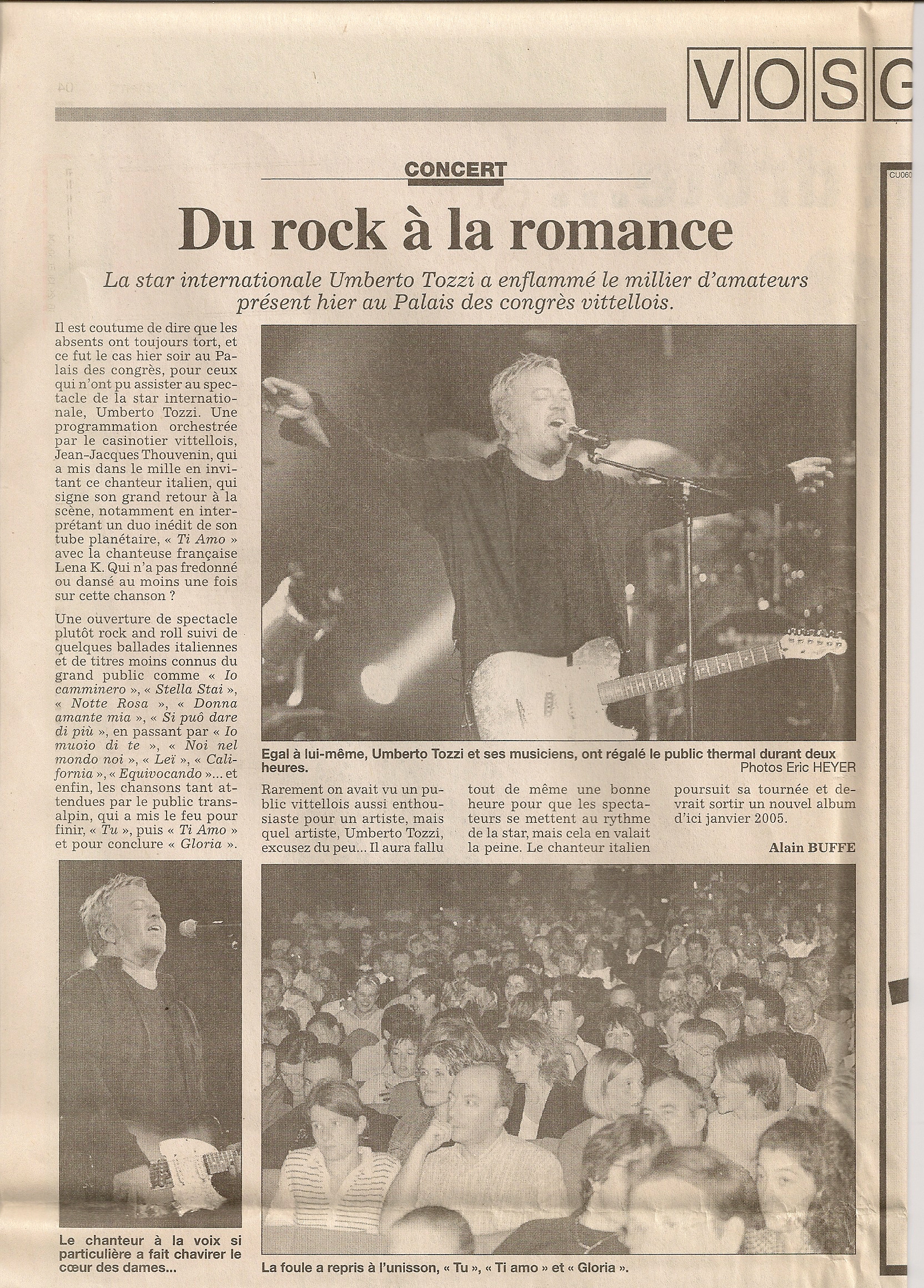 VOSG

CU060

CONCERT

Du rock à la romance

La star internationale Umberto Tozzi a enflammé le millier d'amateurs présent hier au Palais des congrès vittellois.

Il est coutume de dire que les absents ont toujours tort, et ce fut le cas hier soir au Palais des congrès, pour ceux qui n'ont pu assister au spectacle de la star internationale, Umberto Tozzi. Une programmation orchestrée par le casinotier vittellois, Jean-Jacques Thouvenin, qui a mis dans le mille en invitant ce chanteur italien, qui signe son grand retour à la scène, notamment en interprétant un duo inédit de son tube planétaire, « Ti Amo » avec la chanteuse française Lena K. Qui n'a pas fredonné ou dansé au moins une fois sur cette chanson ?

Une ouverture de spectacle plutôt rock and roll suivi de quelques ballades italiennes et de titres moins connus du grand public comme « Io camminero », « Stella Stai », « Notte Rosa », « Donna amante mia », « Si puô dare di più », en passant par « Io muoio di te », « Noi nel mondo noi », « Leï », « California », « Equivocando »... et enfin, les chansons tant attendues par le public transalpin, qui a mis le feu pour finir, « Tu », puis « Ti Amo » et pour conclure « Gloria ».

Egal à lui-même, Umberto Tozzi et ses musiciens, ont régalé le public thermal durant deux heures.
Photos Eric HEYER

Rarement on avait vu un public vittellois aussi enthousiaste pour un artiste, mais quel artiste, Umberto Tozzi, excusez du peu... Il aura fallu tout de même une bonne heure pour que les spectateurs se mettent au rythme de la star, mais cela en valait la peine. Le chanteur italien poursuit sa tournée et devrait sortir un nouvel album d'ici janvier 2005.

Alain BUFFE

Le chanteur à la voix si particulière a fait chavirer le cœur des dames...

La foule a repris à l'unisson, « Tu », « Ti amo » et « Gloria ».